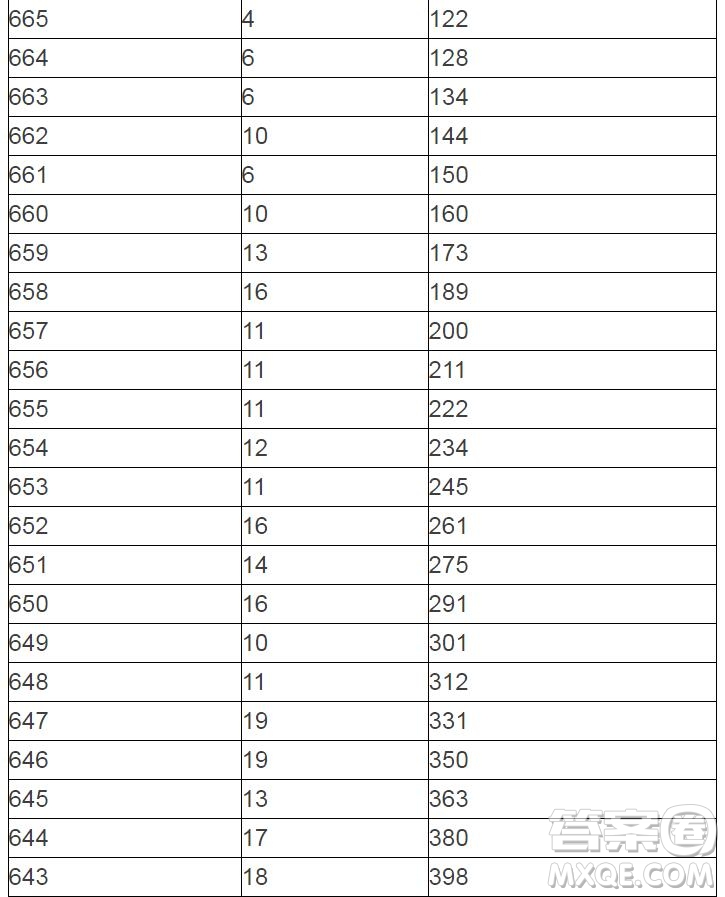 | 665 | 4 | 122 |
|---|---|---|
| 664 | 6 | 128 |
| 663 | 6 | 134 |
| 662 | 10 | 144 |
| 661 | 6 | 150 |
| 660 | 10 | 160 |
| 659 | 13 | 173 |
| 658 | 16 | 189 |
| 657 | 11 | 200 |
| 656 | 11 | 211 |
| 655 | 11 | 222 |
| 654 | 12 | 234 |
| 653 | 11 | 245 |
| 652 | 16 | 261 |
| 651 | 14 | 275 |
| 650 | 16 | 291 |
| 649 | 10 | 301 |
| 648 | 11 | 312 |
| 647 | 19 | 331 |
| 646 | 19 | 350 |
| 645 | 13 | 363 |
| 644 | 17 | 380 |
| 643 | 18 | 398 |

答案圈
MXQE.COM